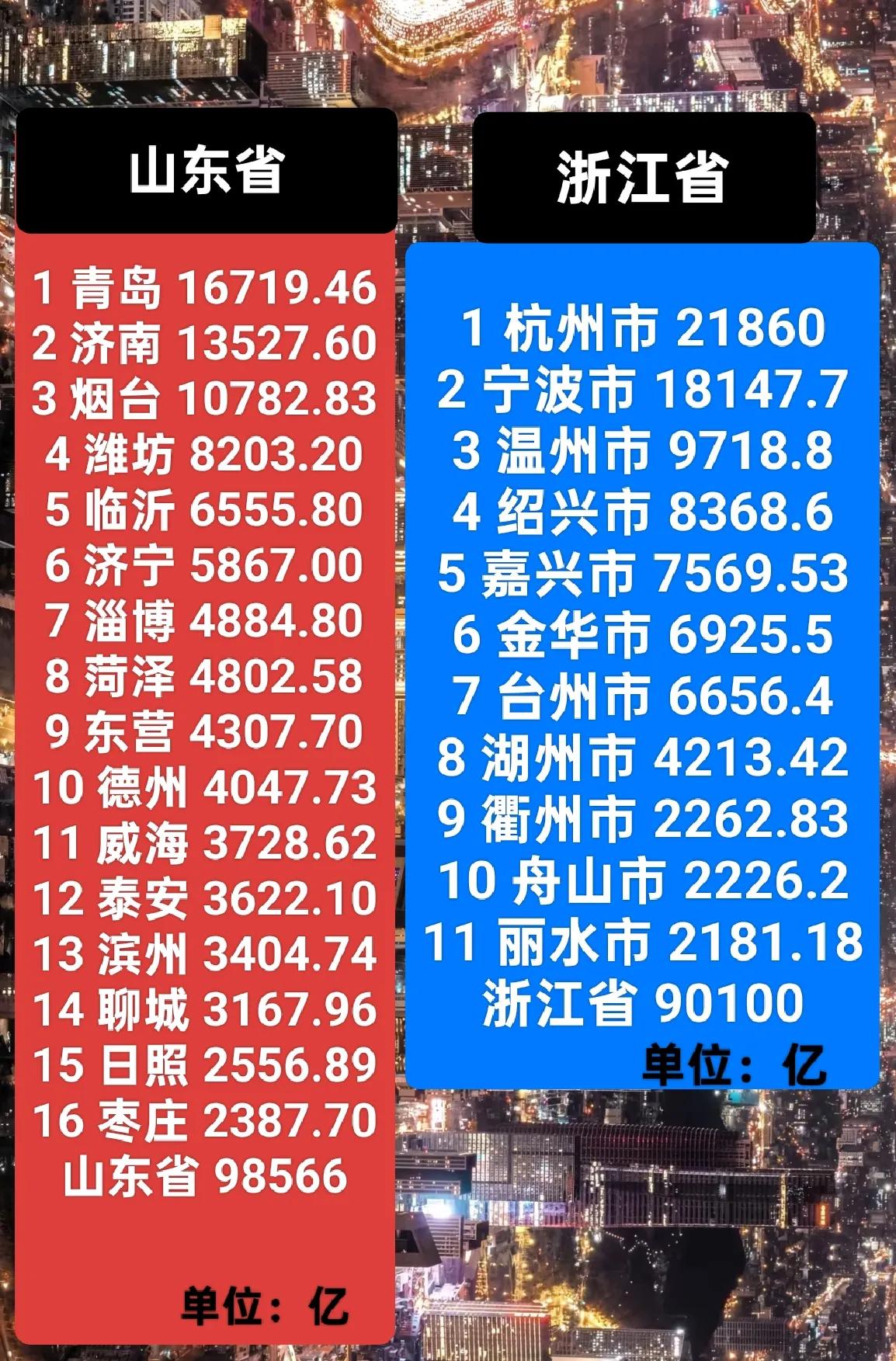 山东省

1 青岛 16719.46
2 济南 13527.60
3 烟台 10782.83
4 潍坊 8203.20
5 临沂 6555.80
6 济宁 5867.00
7 淄博 4884.80
8 菏泽 4802.58
9 东营 4307.70
10 德州 4047.73
11 威海 3728.62
12 泰安 3622.10
13 滨州 3404.74
14 聊城 3167.96
15 日照 2556.89
16 枣庄 2387.70
山东省 98566

单位：亿

浙江省

1 杭州市 21860
2 宁波市 18147.7
3 温州市 9718.8
4 绍兴市 8368.6
5 嘉兴市 7569.53
6 金华市 6925.5
7 台州市 6656.4
8 湖州市 4213.42
9 衢州市 2262.83
10 舟山市 2226.2
11 丽水市 2181.18
浙江省 90100

单位：亿